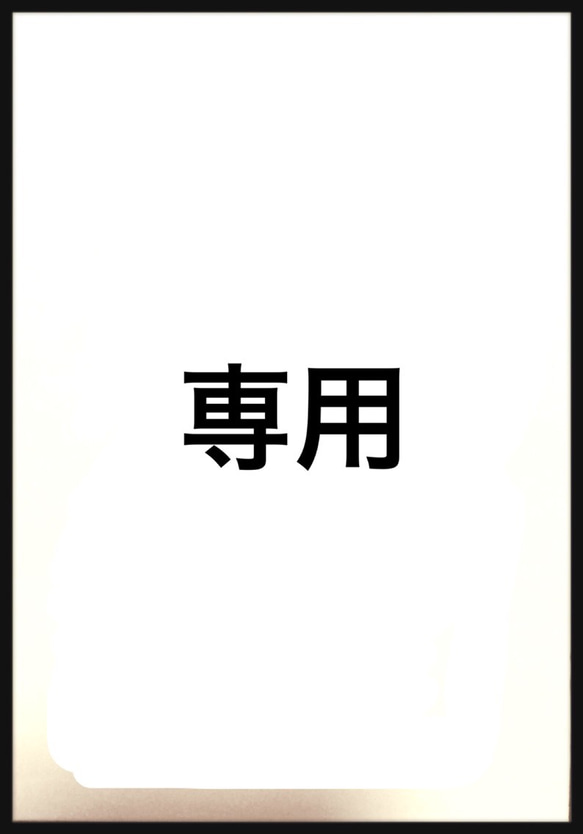 専用